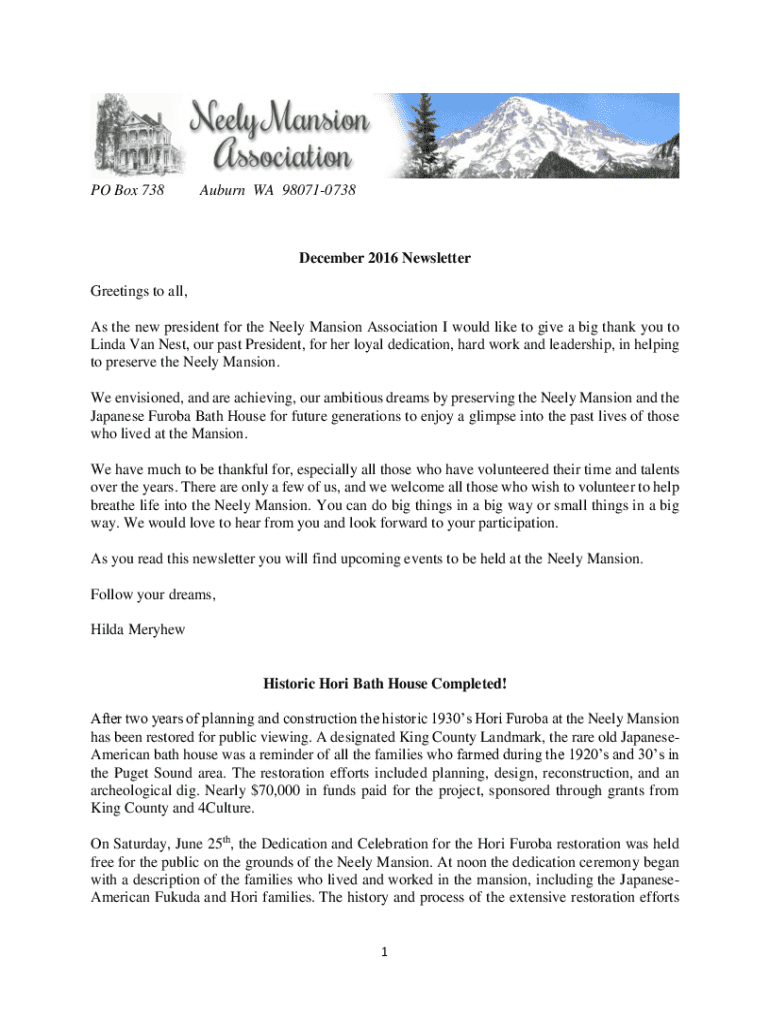 Neely Mansion Association

PO Box 738 Auburn WA 98071-0738

December 2016 Newsletter

Greetings to all,

As the new president for the Neely Mansion Association I would like to give a big thank you to Linda Van Nest, our past President, for her loyal dedication, hard work and leadership, in helping to preserve the Neely Mansion.

We envisioned, and are achieving, our ambitious dreams by preserving the Neely Mansion and the Japanese Furoba Bath House for future generations to enjoy a glimpse into the past lives of those who lived at the Mansion.

We have much to be thankful for, especially all those who have volunteered their time and talents over the years. There are only a few of us, and we welcome all those who wish to volunteer to help breathe life into the Neely Mansion. You can do big things in a big way or small things in a big way. We would love to hear from you and look forward to your participation.

As you read this newsletter you will find upcoming events to be held at the Neely Mansion.

Follow your dreams,

Hilda Meryhew

Historic Hori Bath House Completed!

After two years of planning and construction the historic 1930's Hori Furoba at the Neely Mansion has been restored for public viewing. A designated King County Landmark, the rare old Japanese-American bath house was a reminder of all the families who farmed during the 1920's and 30's in the Puget Sound area. The restoration efforts included planning, design, reconstruction, and an archeological dig. Nearly $70,000 in funds paid for the project, sponsored through grants from King County and 4Culture.

On Saturday, June 25$^{th}$, the Dedication and Celebration for the Hori Furoba restoration was held free for the public on the grounds of the Neely Mansion. At noon the dedication ceremony began with a description of the families who lived and worked in the mansion, including the Japanese-American Fukuda and Hori families. The history and process of the extensive restoration efforts

1